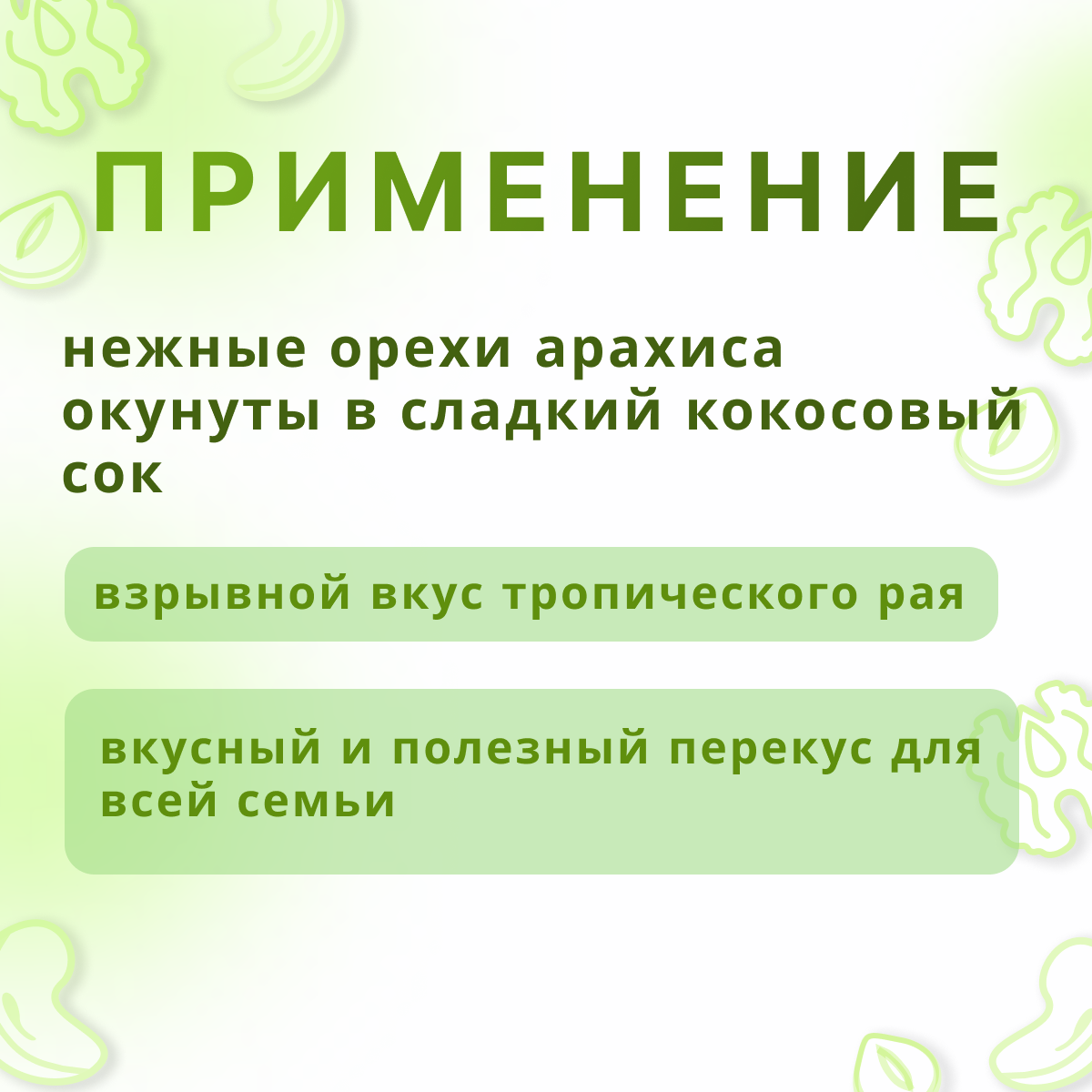 ПРИМЕНЕНИЕ

нежные орехи арахиса окунуты в сладкий кокосовый сок

взрывной вкус тропического рая

вкусный и полезный перекус для всей семьи